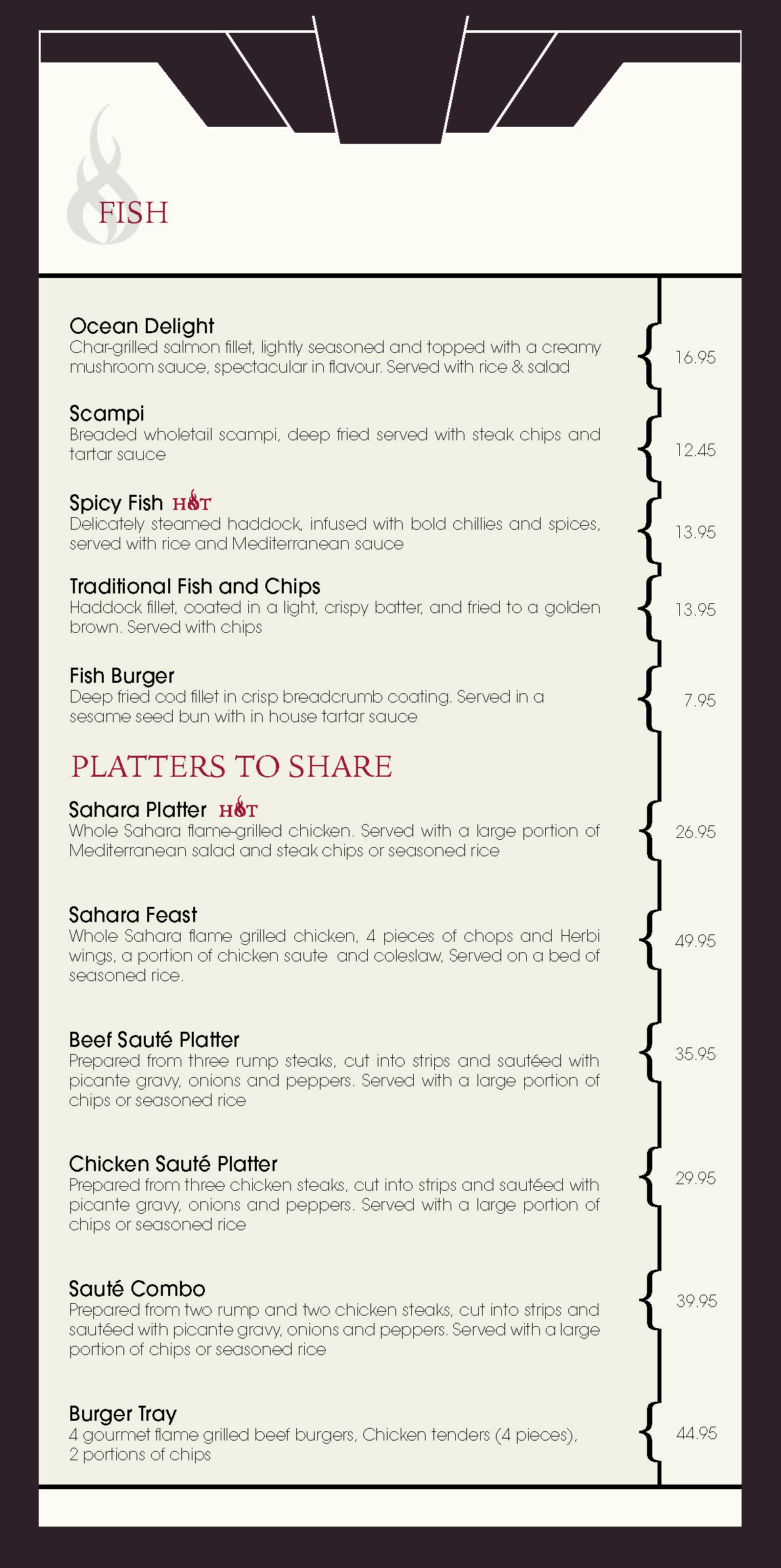 FISH

Ocean Delight
Char-grilled salmon fillet, lightly seasoned and topped with a creamy mushroom sauce, spectacular in flavour. Served with rice & salad
16.95

Scampi
Breaded wholetail scampi, deep fried served with steak chips and tartar sauce
12.45

Spicy Fish HOT
Delicately steamed haddock, infused with bold chillies and spices, served with rice and Mediterranean sauce
13.95

Traditional Fish and Chips
Haddock fillet, coated in a light, crispy batter, and fried to a golden brown. Served with chips
13.95

Fish Burger
Deep fried cod fillet in crisp breadcrumb coating. Served in a sesame seed bun with in house tartar sauce
7.95

PLATTERS TO SHARE

Sahara Platter HOT
Whole Sahara flame-grilled chicken. Served with a large portion of Mediterranean salad and steak chips or seasoned rice
26.95

Sahara Feast
Whole Sahara flame grilled chicken, 4 pieces of chops and Herbi wings, a portion of chicken saute and coleslaw, Served on a bed of seasoned rice.
49.95

Beef Sauté Platter
Prepared from three rump steaks, cut into strips and sautéed with picante gravy, onions and peppers. Served with a large portion of chips or seasoned rice
35.95

Chicken Sauté Platter
Prepared from three chicken steaks, cut into strips and sautéed with picante gravy, onions and peppers. Served with a large portion of chips or seasoned rice
29.95

Sauté Combo
Prepared from two rump and two chicken steaks, cut into strips and sautéed with picante gravy, onions and peppers. Served with a large portion of chips or seasoned rice
39.95

Burger Tray
4 gourmet flame grilled beef burgers, Chicken tenders (4 pieces), 2 portions of chips
44.95